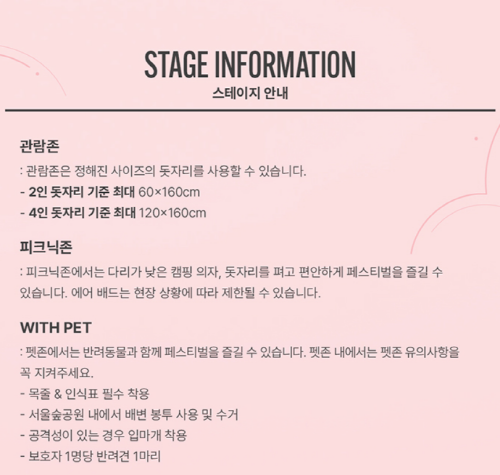 STAGE INFORMATION
스테이지 안내

관람존

: 관람존은 정해진 사이즈의 돗자리를 사용할 수 있습니다.
- 2인 돗자리 기준 최대 60×160cm
- 4인 돗자리 기준 최대 120×160cm

피크닉존

: 피크닉존에서는 다리가 낮은 캠핑 의자, 돗자리를 펴고 편안하게 페스티벌을 즐길 수 있습니다. 에어 배드는 현장 상황에 따라 제한될 수 있습니다.

WITH PET

: 펫존에서는 반려동물과 함께 페스티벌을 즐길 수 있습니다. 펫존 내에서는 펫존 유의사항을 꼭 지켜주세요.
- 목줄 & 인식표 필수 착용
- 서울숲공원 내에서 배변 봉투 사용 및 수거
- 공격성이 있는 경우 입마개 착용
- 보호자 1명당 반려견 1마리